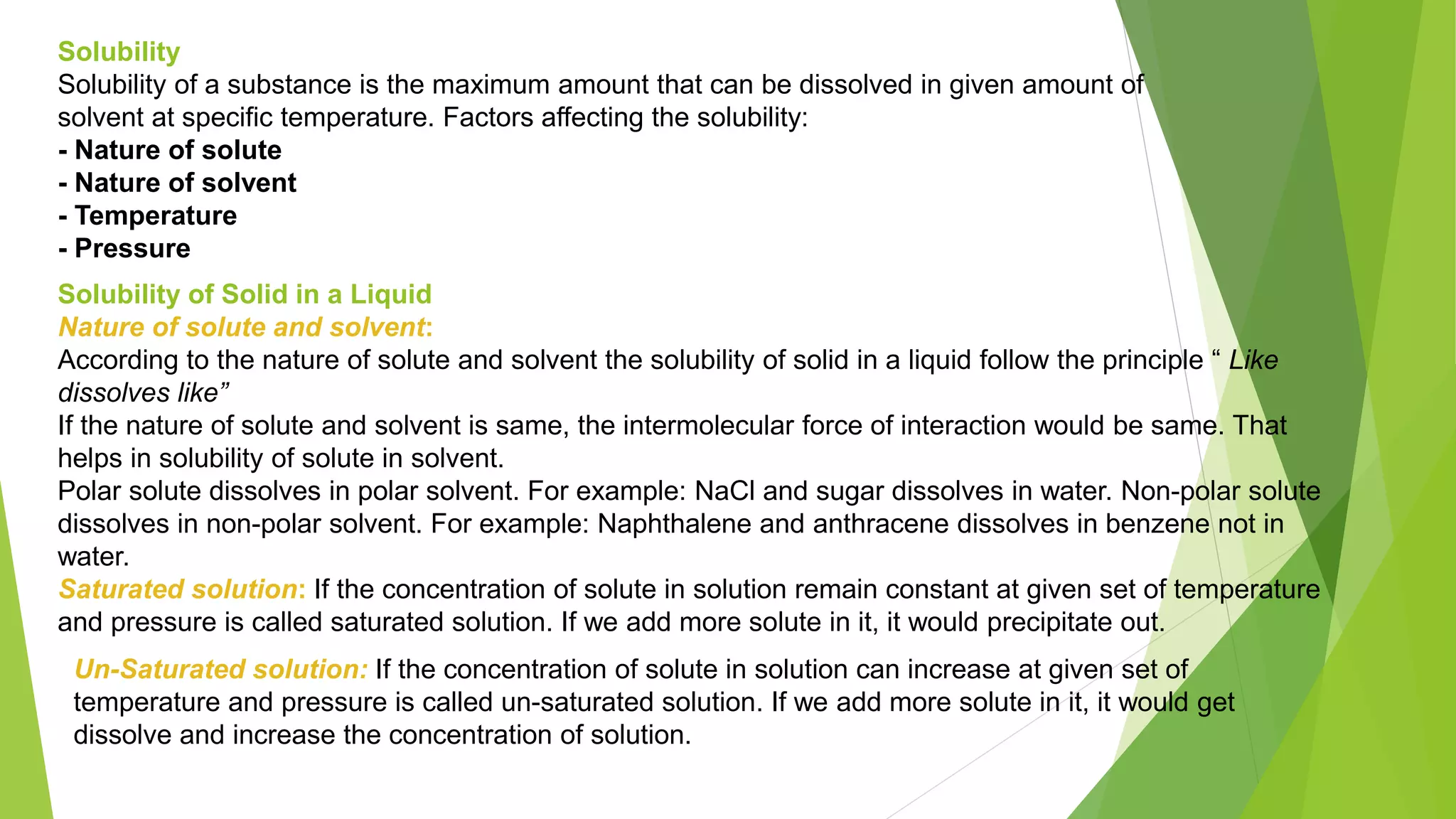 Solubility
Solubility of a substance is the maximum amount that can be dissolved in given amount of solvent at specific temperature. Factors affecting the solubility:
- Nature of solute
- Nature of solvent
- Temperature
- Pressure

Solubility of Solid in a Liquid
Nature of solute and solvent:
According to the nature of solute and solvent the solubility of solid in a liquid follow the principle “ Like dissolves like”
If the nature of solute and solvent is same, the intermolecular force of interaction would be same. That helps in solubility of solute in solvent.
Polar solute dissolves in polar solvent. For example: NaCl and sugar dissolves in water. Non-polar solute dissolves in non-polar solvent. For example: Naphthalene and anthracene dissolves in benzene not in water.
Saturated solution: If the concentration of solute in solution remain constant at given set of temperature and pressure is called saturated solution. If we add more solute in it, it would precipitate out.

Un-Saturated solution: If the concentration of solute in solution can increase at given set of temperature and pressure is called un-saturated solution. If we add more solute in it, it would get dissolve and increase the concentration of solution.